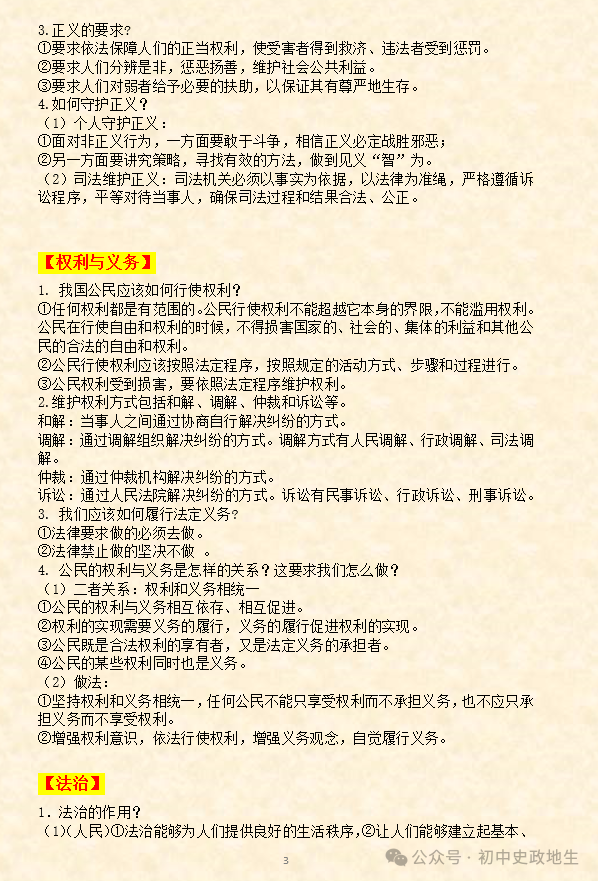 3.正义的要求?
①要求依法保障人们的正当权利，使受害者得到救济、违法者受到惩罚。
②要求人们分辨是非，惩恶扬善，维护社会公共利益。
③要求人们对弱者给予必要的扶助，以保证其有尊严地生存。
4.如何守护正义？
（1）个人守护正义：
①面对非正义行为，一方面要敢于斗争，相信正义必定战胜邪恶；
②另一方面要讲究策略，寻找有效的方法，做到见义“智”为。
（2）司法维护正义：司法机关必须以事实为依据，以法律为准绳，严格遵循诉讼程序，平等对待当事人，确保司法过程和结果合法、公正。

【权利与义务】
1. 我国公民应该如何行使权利?
①任何权利都是有范围的。公民行使权利不能超越它本身的界限，不能滥用权利。公民在行使自由和权利的时候，不得损害国家的、社会的、集体的利益和其他公民的合法的自由和权利。
②公民行使权利应该按照法定程序，按照规定的活动方式、步骤和过程进行。
③公民权利受到损害，要依照法定程序维护权利。
2.维护权利方式包括和解、调解、仲裁和诉讼等。
和解：当事人之间通过协商自行解决纠纷的方式。
调解：通过调解组织解决纠纷的方式。调解方式有人民调解、行政调解、司法调解。
仲裁：通过仲裁机构解决纠纷的方式。
诉讼：通过人民法院解决纠纷的方式。诉讼有民事诉讼、行政诉讼、刑事诉讼。
3. 我们应该如何履行法定义务?
①法律要求做的必须去做。
②法律禁止做的坚决不做 。
4. 公民的权利与义务是怎样的关系？这要求我们怎么做?
（1）二者关系：权利和义务相统一
①公民的权利与义务相互依存、相互促进。
②权利的实现需要义务的履行，义务的履行促进权利的实现。
③公民既是合法权利的享有者，又是法定义务的承担者。
④公民的某些权利同时也是义务。
（2）做法：
①坚持权利和义务相统一，任何公民不能只享受权利而不承担义务，也不应只承担义务而不享受权利。
②增强权利意识，依法行使权利，增强义务观念，自觉履行义务。

【法治】
1. 法治的作用?
（1）(人民)①法治能够为人们提供良好的生活秩序,②让人们能够建立起基本、
3
公众号 · 初中史政地生